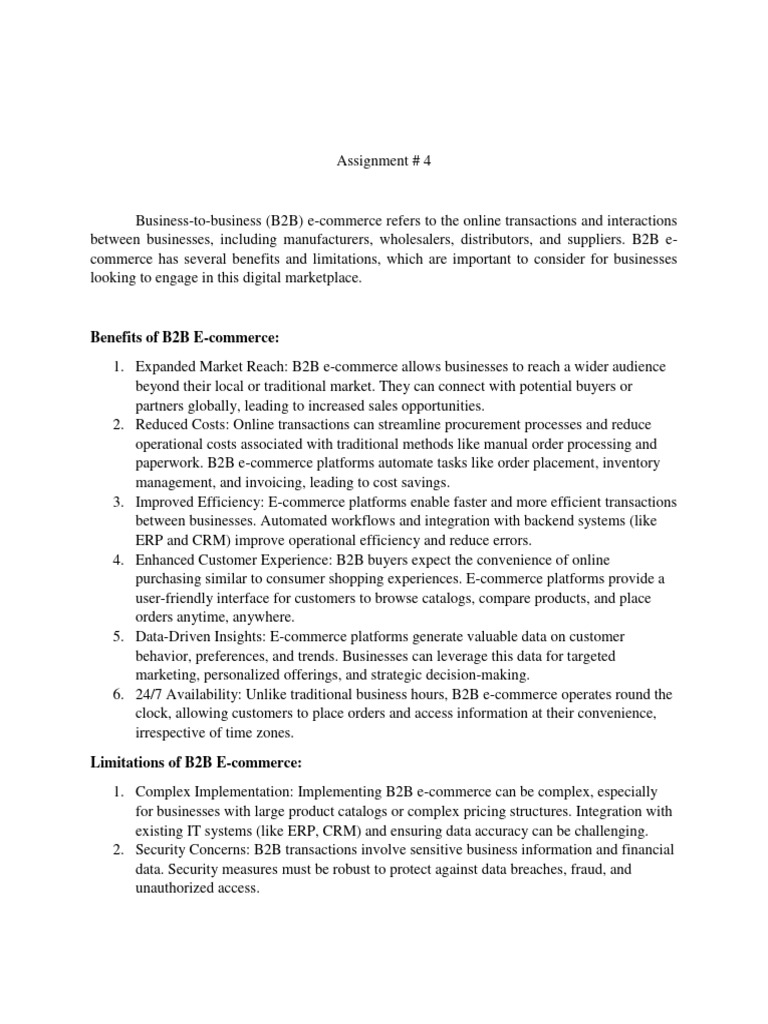 Assignment # 4

Business-to-business (B2B) e-commerce refers to the online transactions and interactions between businesses, including manufacturers, wholesalers, distributors, and suppliers. B2B e-commerce has several benefits and limitations, which are important to consider for businesses looking to engage in this digital marketplace.

Benefits of B2B E-commerce:

1. Expanded Market Reach: B2B e-commerce allows businesses to reach a wider audience beyond their local or traditional market. They can connect with potential buyers or partners globally, leading to increased sales opportunities.
2. Reduced Costs: Online transactions can streamline procurement processes and reduce operational costs associated with traditional methods like manual order processing and paperwork. B2B e-commerce platforms automate tasks like order placement, inventory management, and invoicing, leading to cost savings.
3. Improved Efficiency: E-commerce platforms enable faster and more efficient transactions between businesses. Automated workflows and integration with backend systems (like ERP and CRM) improve operational efficiency and reduce errors.
4. Enhanced Customer Experience: B2B buyers expect the convenience of online purchasing similar to consumer shopping experiences. E-commerce platforms provide a user-friendly interface for customers to browse catalogs, compare products, and place orders anytime, anywhere.
5. Data-Driven Insights: E-commerce platforms generate valuable data on customer behavior, preferences, and trends. Businesses can leverage this data for targeted marketing, personalized offerings, and strategic decision-making.
6. 24/7 Availability: Unlike traditional business hours, B2B e-commerce operates round the clock, allowing customers to place orders and access information at their convenience, irrespective of time zones.

Limitations of B2B E-commerce:

1. Complex Implementation: Implementing B2B e-commerce can be complex, especially for businesses with large product catalogs or complex pricing structures. Integration with existing IT systems (like ERP, CRM) and ensuring data accuracy can be challenging.
2. Security Concerns: B2B transactions involve sensitive business information and financial data. Security measures must be robust to protect against data breaches, fraud, and unauthorized access.